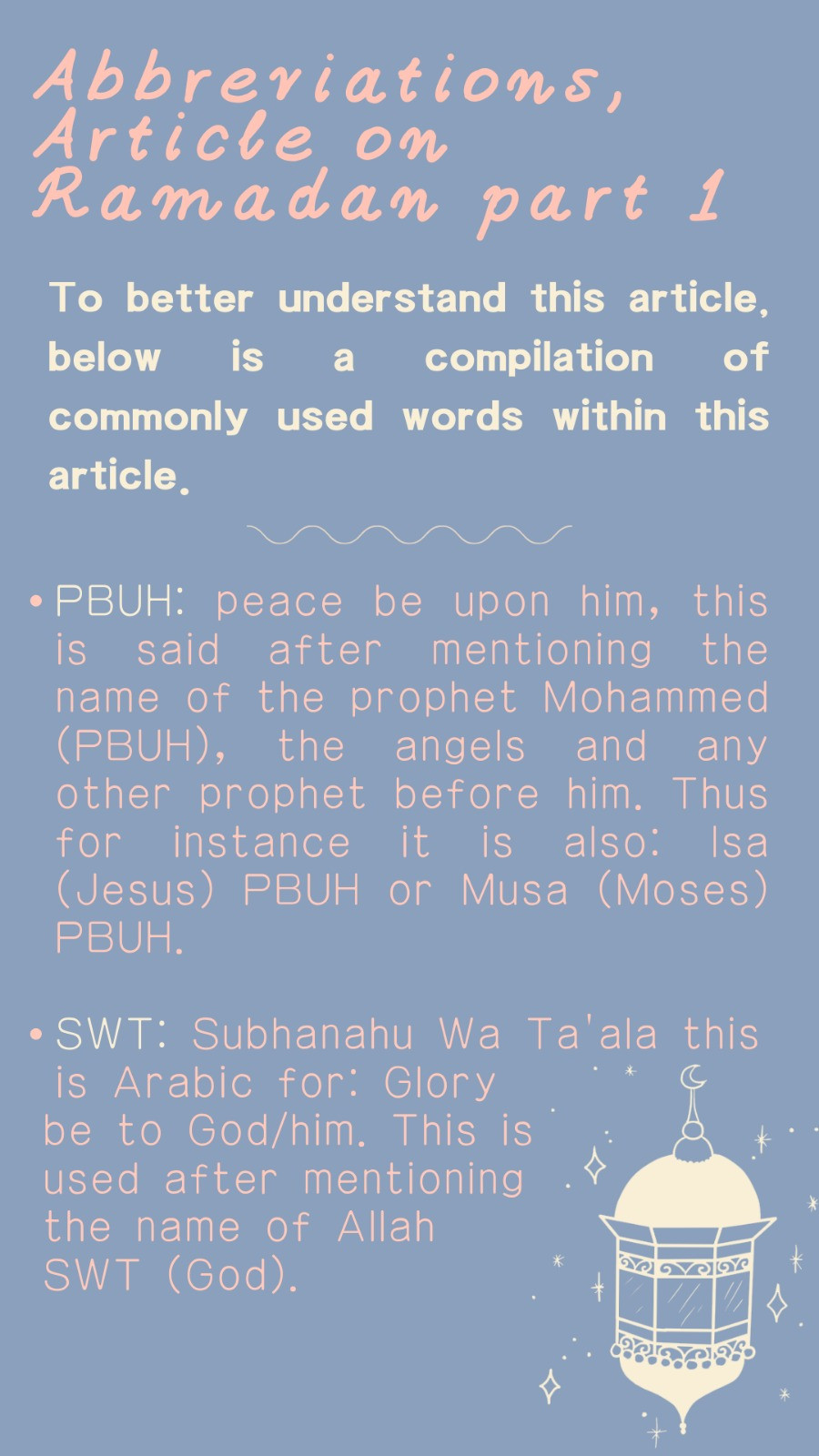 Abbreviations, Article on Ramadan part 1

To better understand this article, below is a compilation of commonly used words within this article.

• PBUH: peace be upon him, this is said after mentioning the name of the prophet Mohammed (PBUH), the angels and any other prophet before him. Thus for instance it is also: Isa (Jesus) PBUH or Musa (Moses) PBUH.

• SWT: Subhanahu Wa Ta'ala this is Arabic for: Glory be to God/him. This is used after mentioning the name of Allah SWT (God).